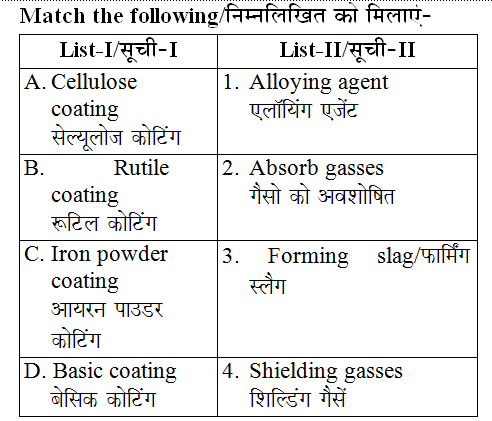 Match the following/निम्नलिखित को मिलाएं-

| List-I/सूची-I | List-II/सूची-II |
|---|---|
| A. Cellulose coating सेल्यूलोज कोटिंग | 1. Alloying agent एलॉयिंग एजेंट |
| B. Rutile coating रूटिल कोटिंग | 2. Absorb gasses गैसो को अवशोषित |
| C. Iron powder coating आयरन पाउडर कोटिंग | 3. Forming slag/फार्मिंग स्लैग |
| D. Basic coating बेसिक कोटिंग | 4. Shielding gasses शिल्डिंग गैसें |